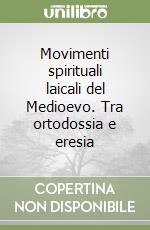 unilibro

Movimenti spirituali laicali del Medioevo. Tra ortodossia e eresia

COPERTINA NON DISPONIBILE